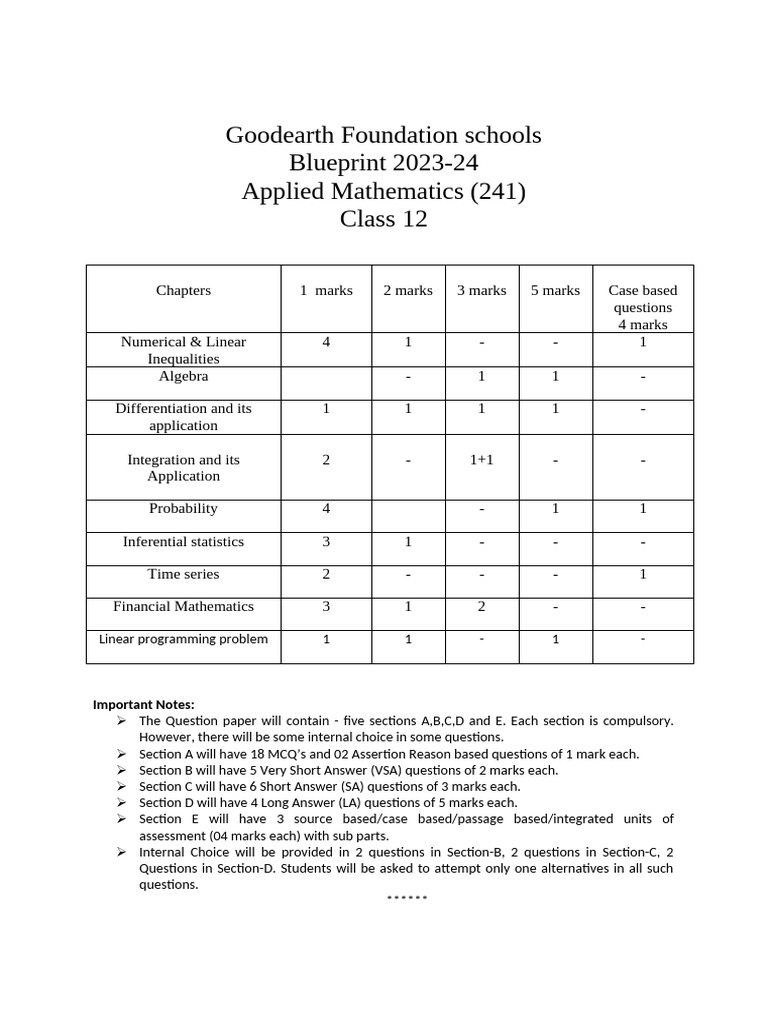 Goodearth Foundation schools
Blueprint 2023-24
Applied Mathematics (241)
Class 12

| Chapters | 1 marks | 2 marks | 3 marks | 5 marks | Case based questions 4 marks |
|---|---|---|---|---|---|
| Numerical & Linear Inequalities | 4 | 1 | - | - | 1 |
| Algebra | | - | 1 | 1 | - |
| Differentiation and its application | 1 | 1 | 1 | 1 | - |
| Integration and its Application | 2 | - | 1+1 | - | - |
| Probability | 4 | | - | 1 | 1 |
| Inferential statistics | 3 | 1 | - | - | - |
| Time series | 2 | - | - | - | 1 |
| Financial Mathematics | 3 | 1 | 2 | - | - |
| Linear programming problem | 1 | 1 | - | 1 | - |

Important Notes:
➢ The Question paper will contain - five sections A,B,C,D and E. Each section is compulsory. However, there will be some internal choice in some questions.
➢ Section A will have 18 MCQ's and 02 Assertion Reason based questions of 1 mark each.
➢ Section B will have 5 Very Short Answer (VSA) questions of 2 marks each.
➢ Section C will have 6 Short Answer (SA) questions of 3 marks each.
➢ Section D will have 4 Long Answer (LA) questions of 5 marks each.
➢ Section E will have 3 source based/case based/passage based/integrated units of assessment (04 marks each) with sub parts.
➢ Internal Choice will be provided in 2 questions in Section-B, 2 questions in Section-C, 2 Questions in Section-D. Students will be asked to attempt only one alternatives in all such questions.
******